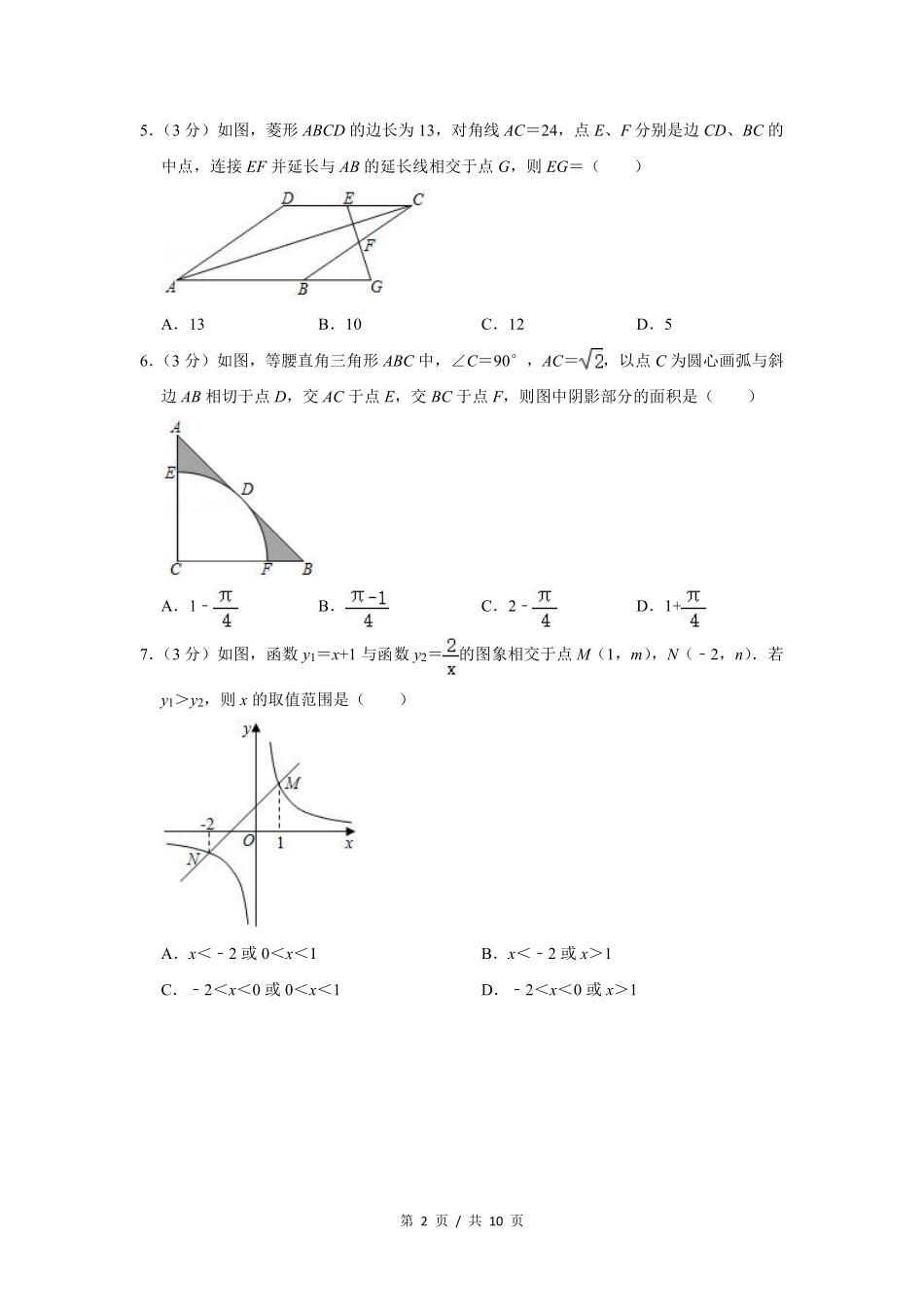 5．（3 分）如图，菱形 $ABCD$ 的边长为 13，对角线 $AC=24$，点 $E$、$F$ 分别是边 $CD$、$BC$ 的中点，连接 $EF$ 并延长与 $AB$ 的延长线相交于点 $G$，则 $EG=$（　　）

D E C F A B G

A．13　　B．10　　C．12　　D．5

6．（3 分）如图，等腰直角三角形 $ABC$ 中，$\angle C=90°$，$AC=\sqrt{2}$，以点 $C$ 为圆心画弧与斜边 $AB$ 相切于点 $D$，交 $AC$ 于点 $E$，交 $BC$ 于点 $F$，则图中阴影部分的面积是（　　）

A E D C F B

A．$1-\frac{\pi}{4}$　　B．$\frac{\pi-1}{4}$　　C．$2-\frac{\pi}{4}$　　D．$1+\frac{\pi}{4}$

7．（3 分）如图，函数 $y_1=x+1$ 与函数 $y_2=\frac{2}{x}$ 的图象相交于点 $M$（1，$m$），$N$（﹣2，$n$）．若 $y_1>y_2$，则 $x$ 的取值范围是（　　）

y M -2 O 1 x N

A．$x<-2$ 或 $0<x<1$　　B．$x<-2$ 或 $x>1$

C．$-2<x<0$ 或 $0<x<1$　　D．$-2<x<0$ 或 $x>1$

第 2 页 / 共 10 页